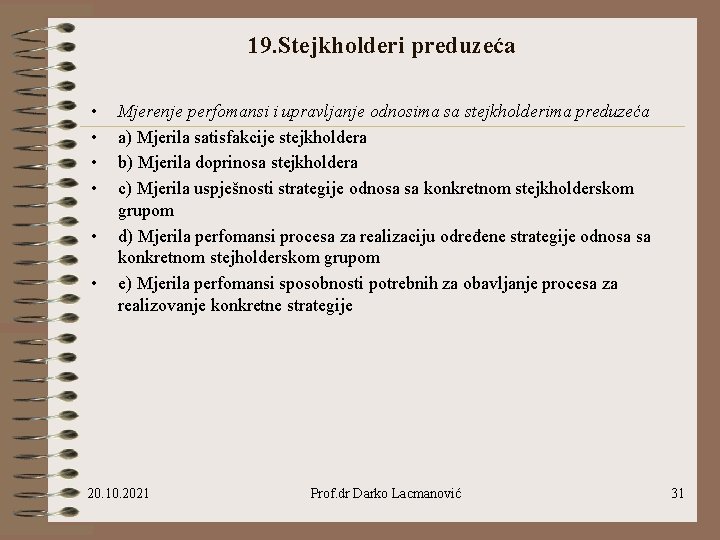 19.Stejkholderi preduzeća

• Mjerenje perfomansi i upravljanje odnosima sa stejkholderima preduzeća
• a) Mjerila satisfakcije stejkholdera
• b) Mjerila doprinosa stejkholdera
• c) Mjerila uspješnosti strategije odnosa sa konkretnom stejkholderskom grupom
• d) Mjerila perfomansi procesa za realizaciju određene strategije odnosa sa konkretnom stejholderskom grupom
• e) Mjerila perfomansi sposobnosti potrebnih za obavljanje procesa za realizovanje konkretne strategije

20.10.2021 Prof.dr Darko Lacmanović 31